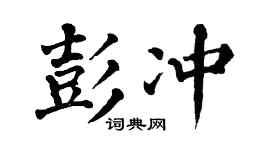 彭冲
词典网